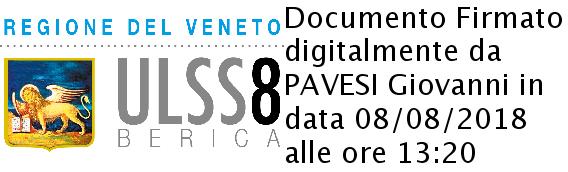 REGIONE DEL VENETO

ULSS8
BERICA

Documento Firmato digitalmente da PAVESI Giovanni in data 08/08/2018 alle ore 13:20